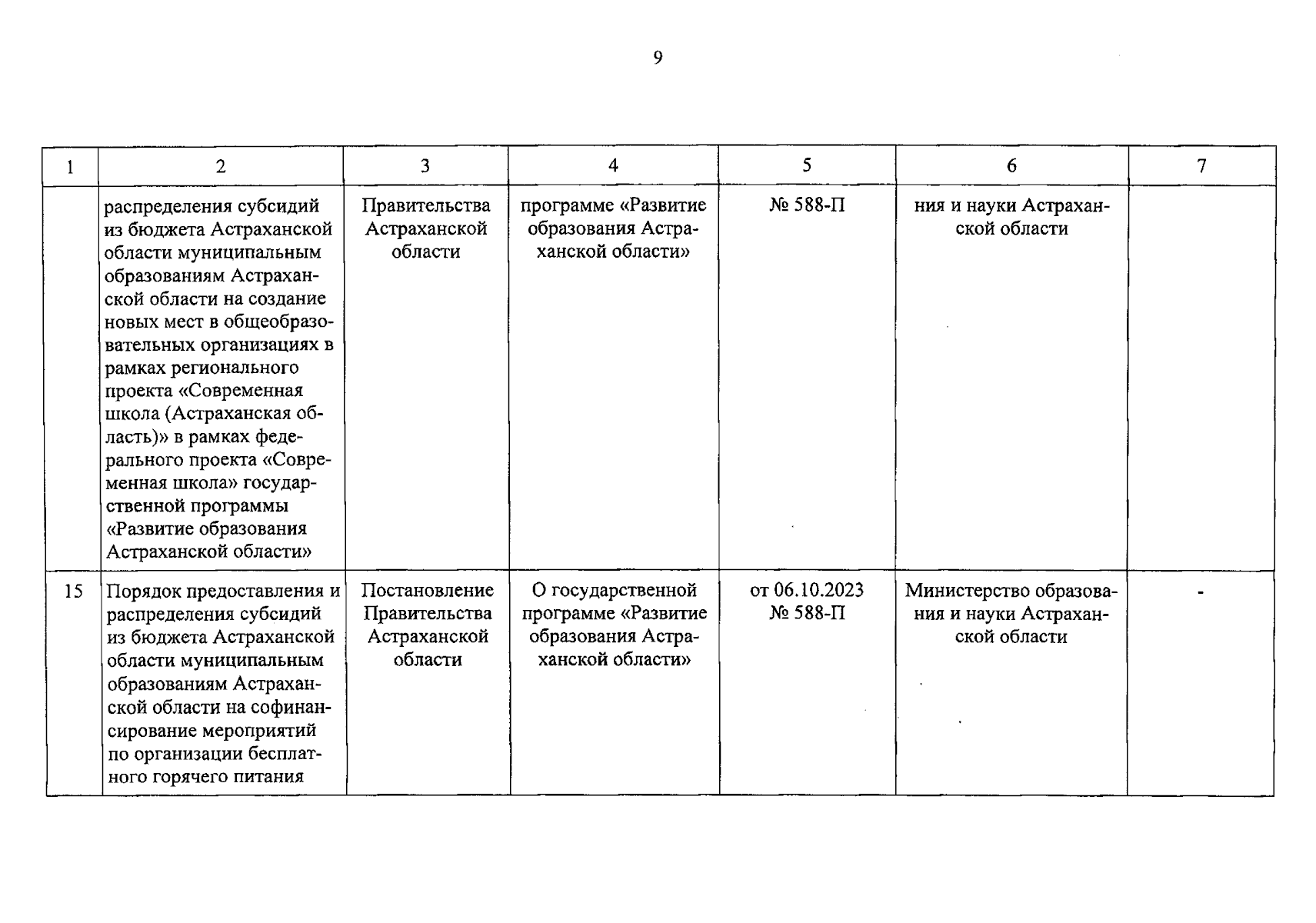 9

| 1 | 2 | 3 | 4 | 5 | 6 | 7 |
|---|---|---|---|---|---|---|
| | распределения субсидий из бюджета Астраханской области муниципальным образованиям Астраханской области на создание новых мест в общеобразовательных организациях в рамках регионального проекта «Современная школа (Астраханская область)» в рамках федерального проекта «Современная школа» государственной программы «Развитие образования Астраханской области» | Правительства Астраханской области | программе «Развитие образования Астраханской области» | № 588-П | ния и науки Астраханской области | |
| 15 | Порядок предоставления и распределения субсидий из бюджета Астраханской области муниципальным образованиям Астраханской области на софинансирование мероприятий по организации бесплатного горячего питания | Постановление Правительства Астраханской области | О государственной программе «Развитие образования Астраханской области» | от 06.10.2023 № 588-П | Министерство образования и науки Астраханской области | - |